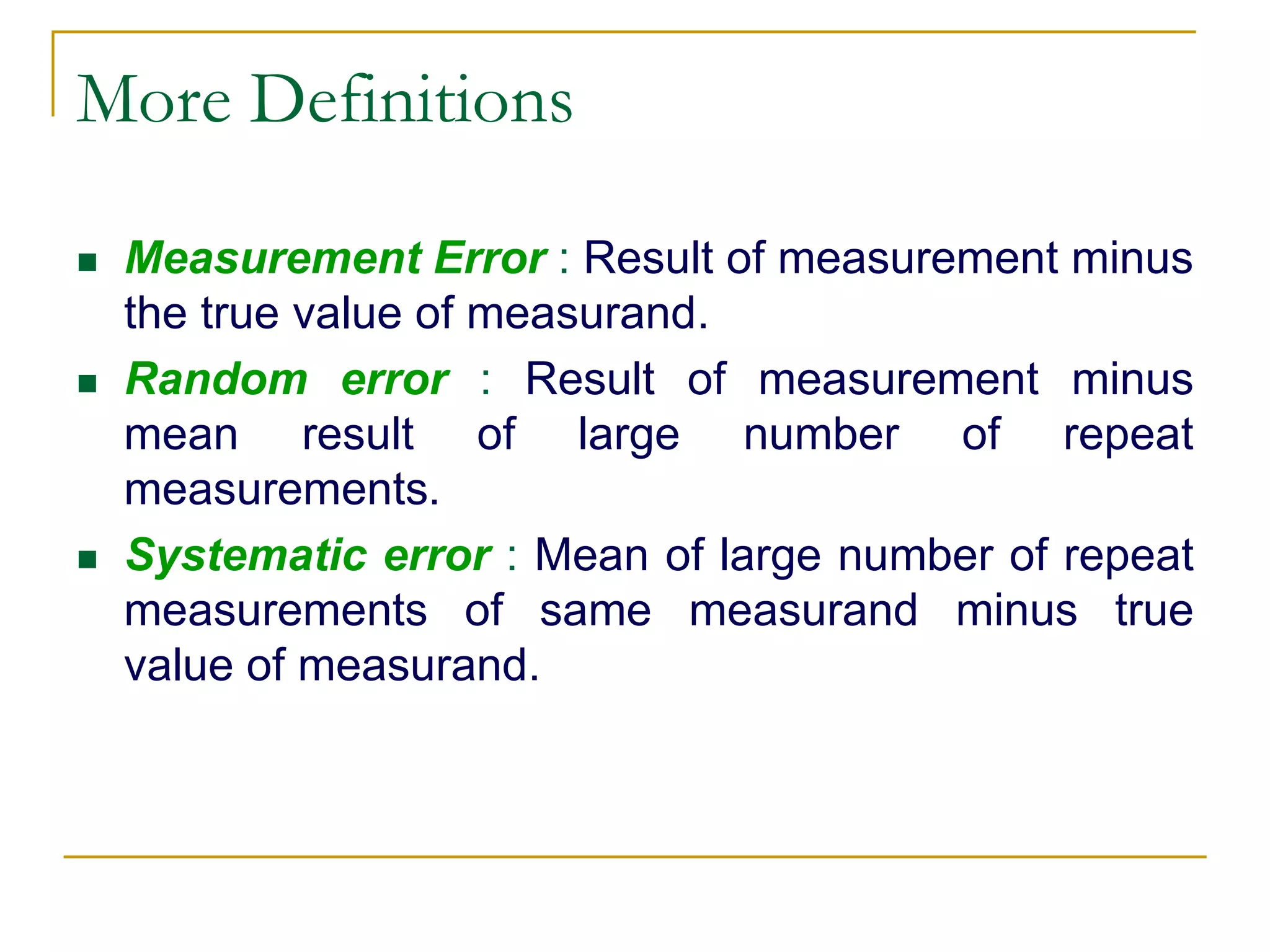 More Definitions

- Measurement Error : Result of measurement minus the true value of measurand.
- Random error : Result of measurement minus mean result of large number of repeat measurements.
- Systematic error : Mean of large number of repeat measurements of same measurand minus true value of measurand.